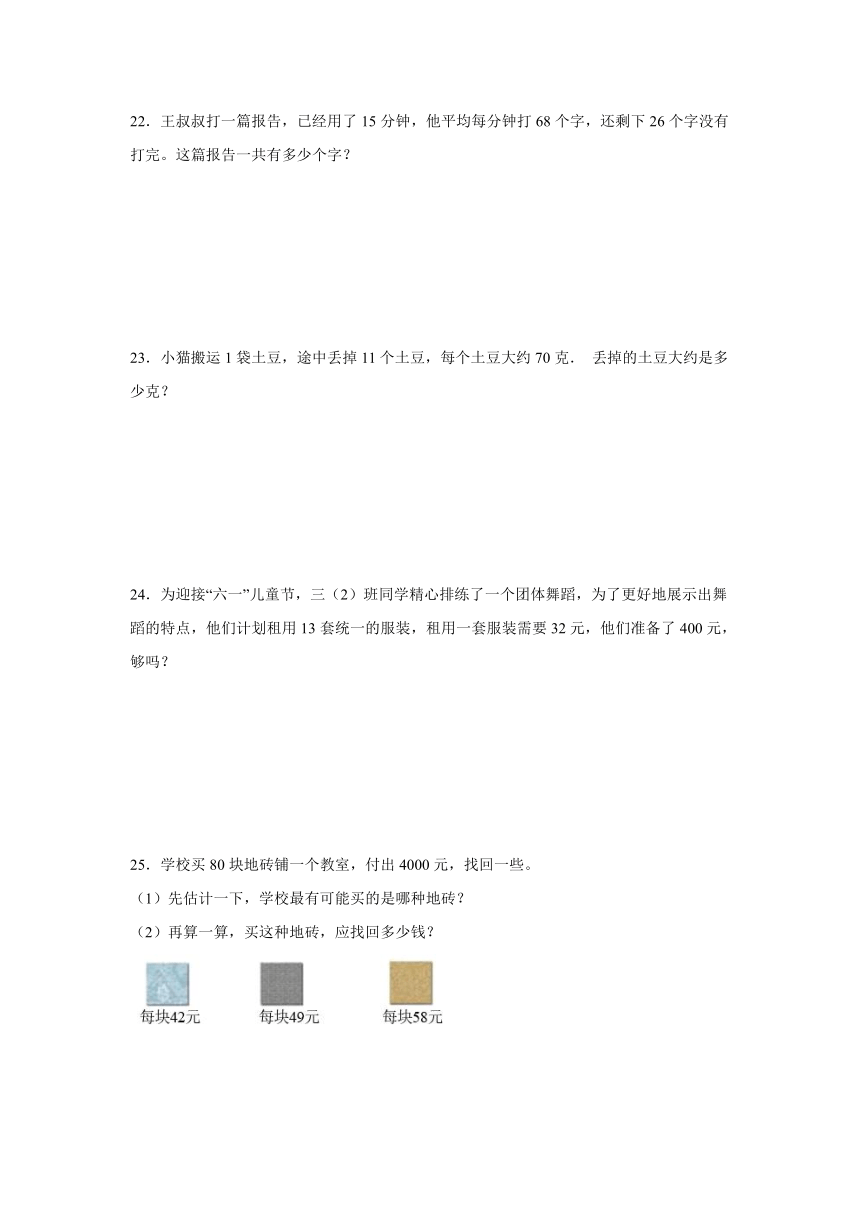 22．王叔叔打一篇报告，已经用了 15 分钟，他平均每分钟打 68 个字，还剩下 26 个字没有打完。这篇报告一共有多少个字？

23．小猫搬运 1 袋土豆，途中丢掉 11 个土豆，每个土豆大约 70 克． 丢掉的土豆大约是多少克？

24．为迎接“六一”儿童节，三（2）班同学精心排练了一个团体舞蹈，为了更好地展示出舞蹈的特点，他们计划租用 13 套统一的服装，租用一套服装需要 32 元，他们准备了 400 元，够吗？

25．学校买 80 块地砖铺一个教室，付出 4000 元，找回一些。

（1）先估计一下，学校最有可能买的是哪种地砖？

（2）再算一算，买这种地砖，应找回多少钱？

每块42元

每块49元

每块58元